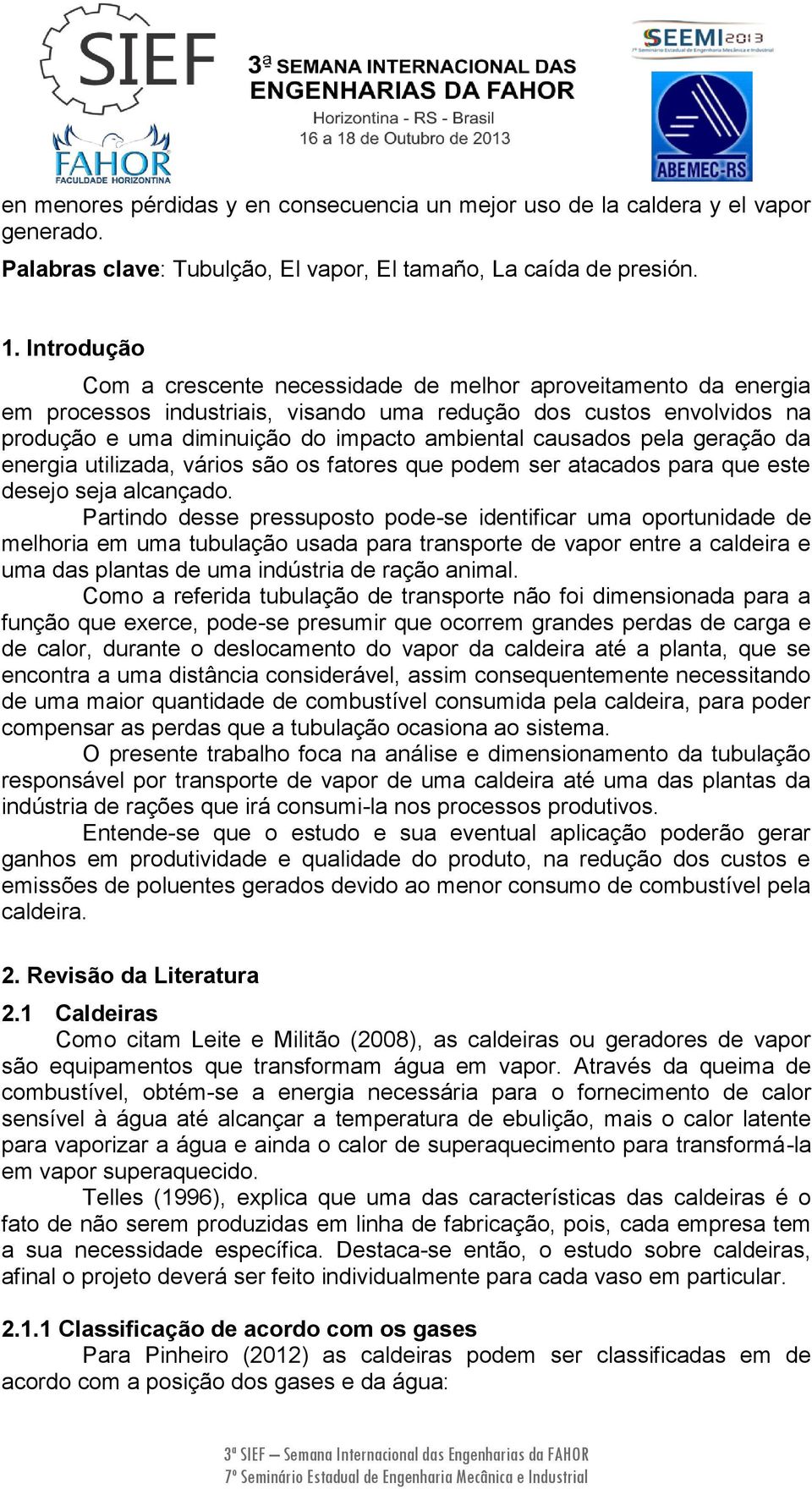 SIEF
FAHOR
FACULDADE HORIZONTINA

3ª SEMANA INTERNACIONAL DAS ENGENHARIAS DA FAHOR
Horizontina - RS - Brasil
16 a 18 de Outubro de 2013

SEEMI 2013
7º Seminário Estadual de Engenharia Mecânica e Industrial
ABEMEC-RS

en menores pérdidas y en consecuencia un mejor uso de la caldera y el vapor generado.

Palabras clave: Tubulção, El vapor, El tamaño, La caída de presión.

1. Introdução

Com a crescente necessidade de melhor aproveitamento da energia em processos industriais, visando uma redução dos custos envolvidos na produção e uma diminuição do impacto ambiental causados pela geração da energia utilizada, vários são os fatores que podem ser atacados para que este desejo seja alcançado.

Partindo desse pressuposto pode-se identificar uma oportunidade de melhoria em uma tubulação usada para transporte de vapor entre a caldeira e uma das plantas de uma indústria de ração animal.

Como a referida tubulação de transporte não foi dimensionada para a função que exerce, pode-se presumir que ocorrem grandes perdas de carga e de calor, durante o deslocamento do vapor da caldeira até a planta, que se encontra a uma distância considerável, assim consequentemente necessitando de uma maior quantidade de combustível consumida pela caldeira, para poder compensar as perdas que a tubulação ocasiona ao sistema.

O presente trabalho foca na análise e dimensionamento da tubulação responsável por transporte de vapor de uma caldeira até uma das plantas da indústria de rações que irá consumi-la nos processos produtivos.

Entende-se que o estudo e sua eventual aplicação poderão gerar ganhos em produtividade e qualidade do produto, na redução dos custos e emissões de poluentes gerados devido ao menor consumo de combustível pela caldeira.

2. Revisão da Literatura

2.1 Caldeiras

Como citam Leite e Militão (2008), as caldeiras ou geradores de vapor são equipamentos que transformam água em vapor. Através da queima de combustível, obtém-se a energia necessária para o fornecimento de calor sensível à água até alcançar a temperatura de ebulição, mais o calor latente para vaporizar a água e ainda o calor de superaquecimento para transformá-la em vapor superaquecido.

Telles (1996), explica que uma das características das caldeiras é o fato de não serem produzidas em linha de fabricação, pois, cada empresa tem a sua necessidade específica. Destaca-se então, o estudo sobre caldeiras, afinal o projeto deverá ser feito individualmente para cada vaso em particular.

2.1.1 Classificação de acordo com os gases

Para Pinheiro (2012) as caldeiras podem ser classificadas em de acordo com a posição dos gases e da água:

3ª SIEF – Semana Internacional das Engenharias da FAHOR
7º Seminário Estadual de Engenharia Mecânica e Industrial